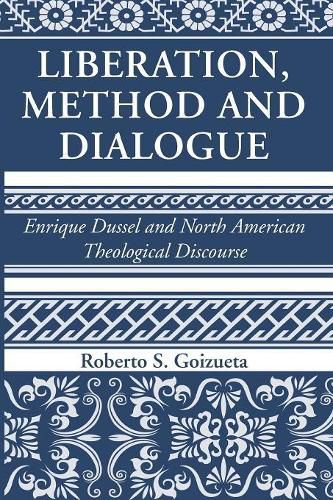 LIBERATION, METHOD AND DIALOGUE

Enrique Dussel and North American Theological Discourse

Roberto S. Goizueta